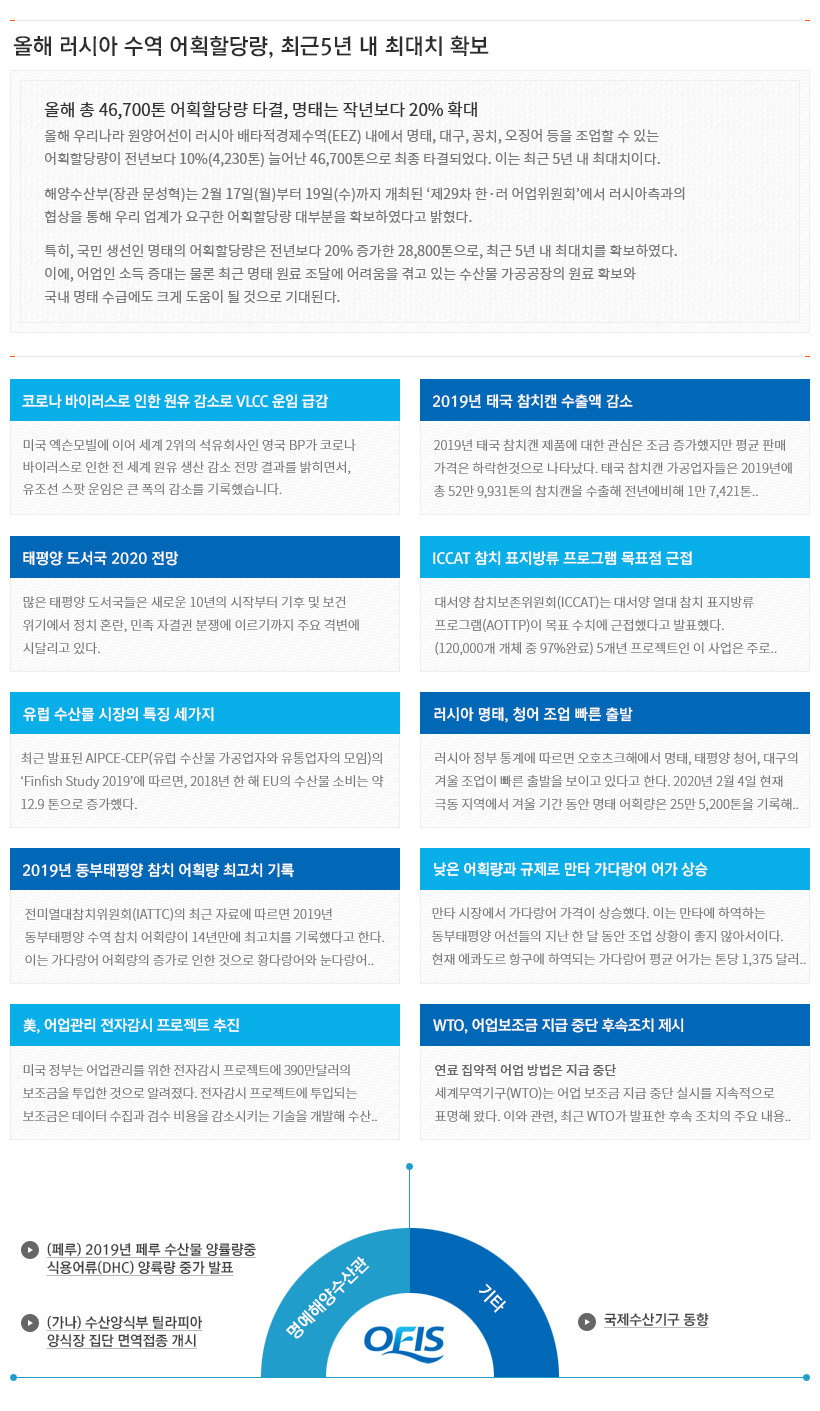 올해 러시아 수역 어획할당량, 최근5년 내 최대치 확보

올해 총 46,700톤 어획할당량 타결, 명태는 작년보다 20% 확대
올해 우리나라 원양어선이 러시아 배타적경제수역(EEZ) 내에서 명태, 대구, 꽁치, 오징어 등을 조업할 수 있는 어획할당량이 전년보다 10%(4,230톤) 늘어난 46,700톤으로 최종 타결되었다. 이는 최근 5년 내 최대치이다.

해양수산부(장관 문성혁)는 2월 17일(월)부터 19일(수)까지 개최된 '제29차 한·러 어업위원회'에서 러시아측과의 협상을 통해 우리 업계가 요구한 어획할당량 대부분을 확보하였다고 밝혔다.

특히, 국민 생선인 명태의 어획할당량은 전년보다 20% 증가한 28,800톤으로, 최근 5년 내 최대치를 확보하였다. 이에, 어업인 소득 증대는 물론 최근 명태 원료 조달에 어려움을 겪고 있는 수산물 가공공장의 원료 확보와 국내 명태 수급에도 크게 도움이 될 것으로 기대된다.

코로나 바이러스로 인한 원유 감소로 VLCC 운임 급감

미국 엑슨모빌에 이어 세계 2위의 석유회사인 영국 BP가 코로나 바이러스로 인한 전 세계 원유 생산 감소 전망 결과를 밝히면서, 유조선 스팟 운임은 큰 폭의 감소를 기록했습니다.

2019년 태국 참치캔 수출액 감소

2019년 태국 참치캔 제품에 대한 관심은 조금 증가했지만 평균 판매 가격은 하락한것으로 나타났다. 태국 참치캔 가공업자들은 2019년에 총 52만 9,931톤의 참치캔을 수출해 전년에비해 1만 7,421톤..

태평양 도서국 2020 전망

많은 태평양 도서국들은 새로운 10년의 시작부터 기후 및 보건 위기에서 정치 혼란, 민족 자결권 분쟁에 이르기까지 주요 격변에 시달리고 있다.

ICCAT 참치 표지방류 프로그램 목표점 근접

대서양 참치보존위원회(ICCAT)는 대서양 열대 참치 표지방류 프로그램(AOTTP)이 목표 수치에 근접했다고 발표했다. (120,000개 개체 중 97%완료) 5개년 프로젝트인 이 사업은 주로..

유럽 수산물 시장의 특징 세가지

최근 발표된 AIPCE-CEP(유럽 수산물 가공업자와 유통업자의 모임)의 'Finfish Study 2019'에 따르면, 2018년 한 해 EU의 수산물 소비는 약 12.9 톤으로 증가했다.

러시아 명태, 청어 조업 빠른 출발

러시아 정부 통계에 따르면 오호츠크해에서 명태, 태평양 청어, 대구의 겨울 조업이 빠른 출발을 보이고 있다고 한다. 2020년 2월 4일 현재 극동 지역에서 겨울 기간 동안 명태 어획량은 25만 5,200톤을 기록해..

2019년 동부태평양 참치 어획량 최고치 기록

전미열대참치위원회(IATTC)의 최근 자료에 따르면 2019년 동부태평양 수역 참치 어획량이 14년만에 최고치를 기록했다고 한다. 이는 가다랑어 어획량의 증가로 인한 것으로 황다랑어와 눈다랑어..

낮은 어획량과 규제로 만타 가다랑어 어가 상승

만타 시장에서 가다랑어 가격이 상승했다. 이는 만타에 하역하는 동부태평양 어선들의 지난 한 달 동안 조업 상황이 좋지 않아서이다. 현재 에콰도르 항구에 하역되는 가다랑어 평균 어가는 톤당 1,375 달러..

美, 어업관리 전자감시 프로젝트 추진

미국 정부는 어업관리를 위한 전자감시 프로젝트에 390만달러의 보조금을 투입한 것으로 알려졌다. 전자감시 프로젝트에 투입되는 보조금은 데이터 수집과 검수 비용을 감소시키는 기술을 개발해 수산..

WTO, 어업보조금 지급 중단 후속조치 제시

연료 집약적 어업 방법은 지급 중단
세계무역기구(WTO)는 어업 보조금 지급 중단 실시를 지속적으로 표명해 왔다. 이와 관련, 최근 WTO가 발표한 후속 조치의 주요 내용..

(페루) 2019년 페루 수산물 양륙량중 식용어류(DHC) 양륙량 증가 발표

(가나) 수산양식부 틸라피아 양식장 집단 면역접종 개시

명예해양수산관

기타

OFIS

국제수산기구 동향